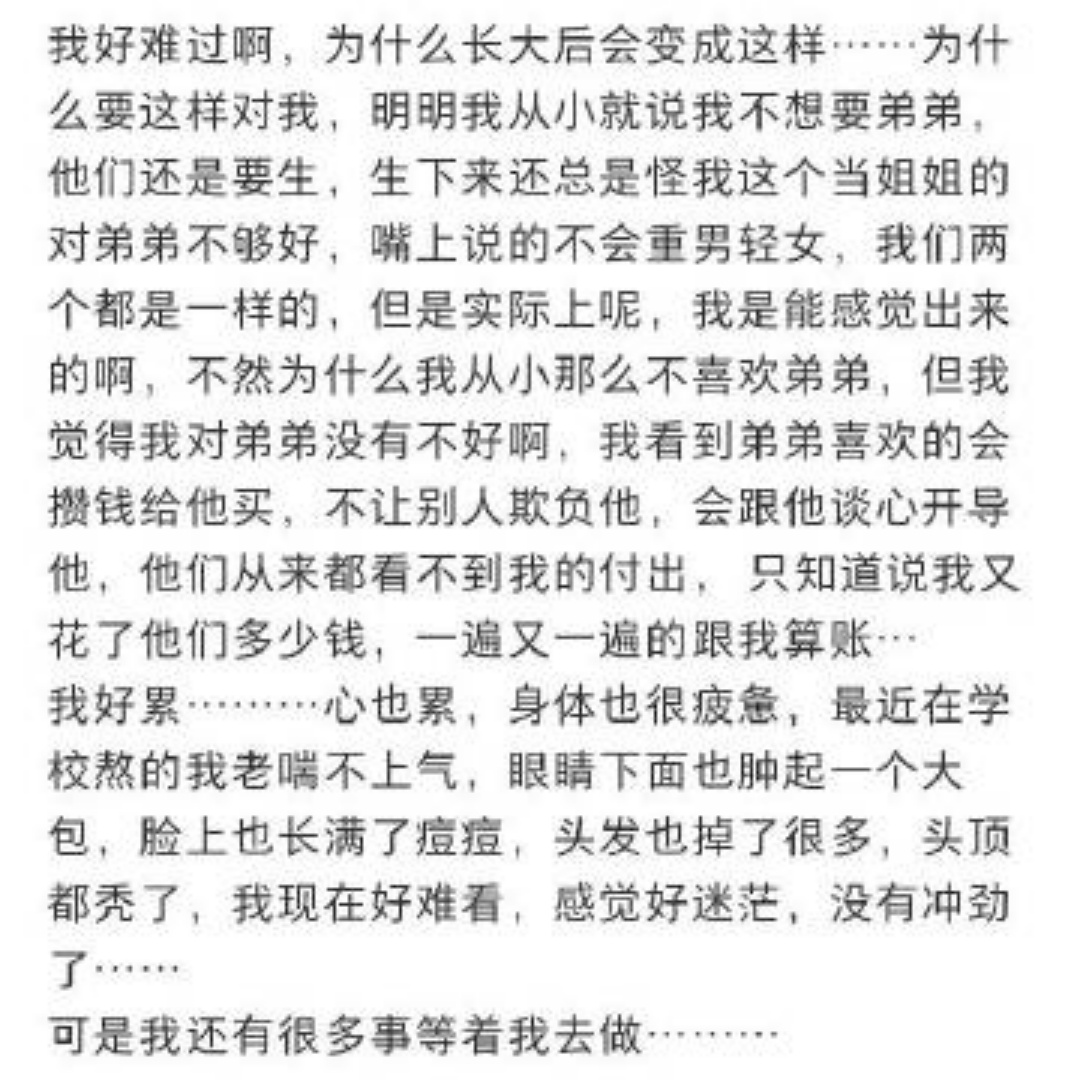 我好难过啊，为什么长大后会变成这样……为什么要这样对我，明明我从小就说我不想要弟弟，他们还是要生，生下来还总是怪我这个当姐姐的对弟弟不够好，嘴上说的不会重男轻女，我们两个都是一样的，但是实际上呢，我是能感觉出来的啊，不然为什么我从小那么不喜欢弟弟，但我觉得我对弟弟没有不好啊，我看到弟弟喜欢的会攒钱给他买，不让别人欺负他，会跟他谈心开导他，他们从来都看不到我的付出，只知道说我又花了他们多少钱，一遍又一遍的跟我算账…
我好累………心也累，身体也很疲惫，最近在学校熬的我老喘不上气，眼睛下面也肿起一个大包，脸上也长满了痘痘，头发也掉了很多，头顶都秃了，我现在好难看，感觉好迷茫，没有冲劲了……
可是我还有很多事等着我去做………